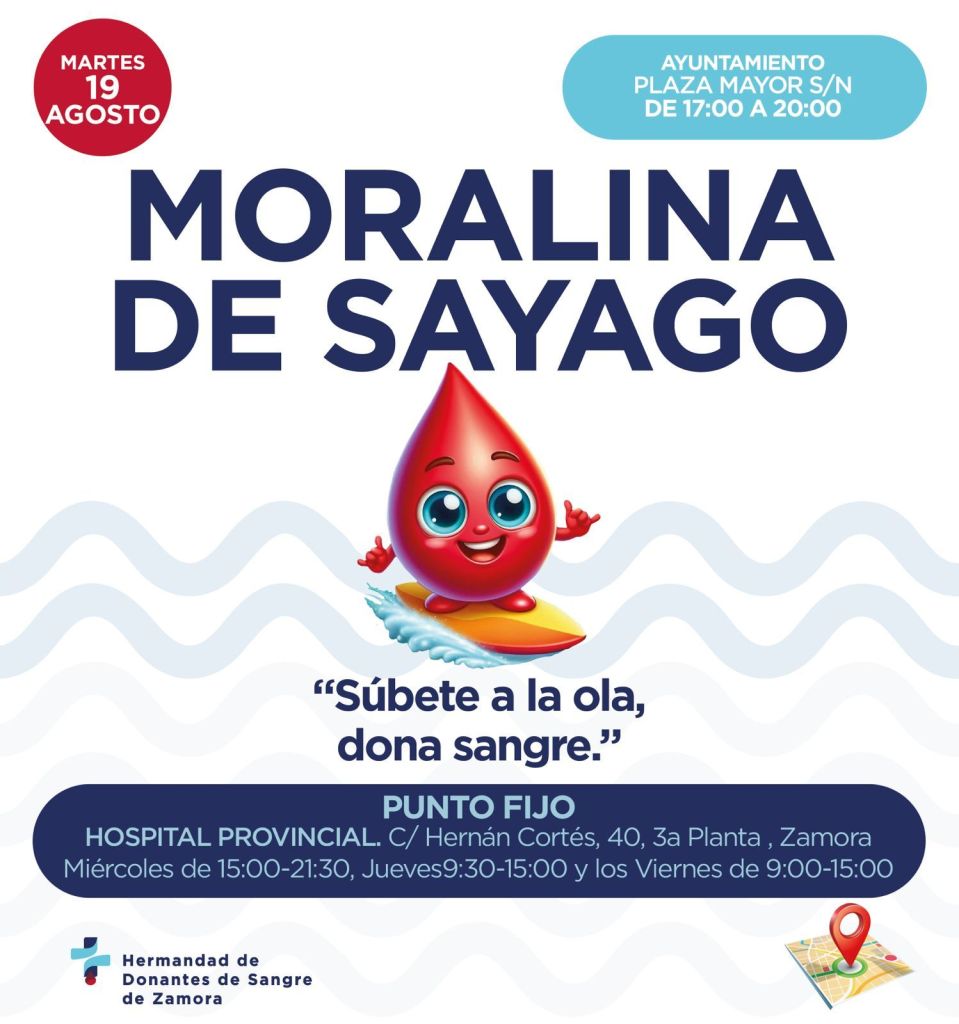 MARTES
19
AGOSTO

AYUNTAMIENTO
PLAZA MAYOR S/N
DE 17:00 A 20:00

MORALINA
DE SAYAGO

"Súbete a la ola,
dona sangre."

PUNTO FIJO
HOSPITAL PROVINCIAL. C/ Hernán Cortés, 40, 3a Planta , Zamora
Miércoles de 15:00-21:30, Jueves9:30-15:00 y los Viernes de 9:00-15:00

Hermandad de
Donantes de Sangre
de Zamora